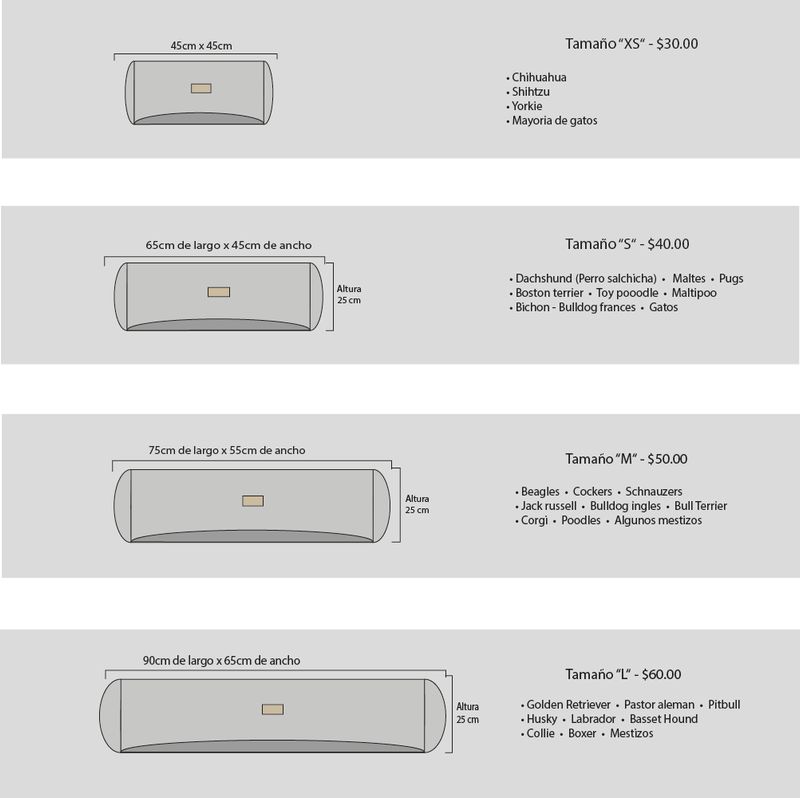 45cm x 45cm

Tamaño "XS" - $30.00

• Chihuahua
• Shihtzu
• Yorkie
• Mayoria de gatos

65cm de largo x 45cm de ancho

Altura 25 cm

Tamaño "S" - $40.00

• Dachshund (Perro salchicha) • Maltes • Pugs
• Boston terrier • Toy pooodle • Maltipoo
• Bichon - Bulldog frances • Gatos

75cm de largo x 55cm de ancho

Altura 25 cm

Tamaño "M" - $50.00

• Beagles • Cockers • Schnauzers
• Jack russell • Bulldog ingles • Bull Terrier
• Corgi • Poodles • Algunos mestizos

90cm de largo x 65cm de ancho

Altura 25 cm

Tamaño "L" - $60.00

• Golden Retriever • Pastor aleman • Pitbull
• Husky • Labrador • Basset Hound
• Collie • Boxer • Mestizos